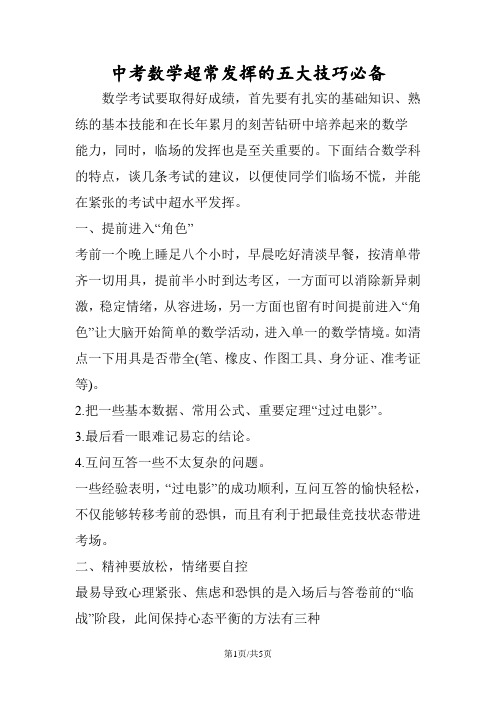 中考数学超常发挥的五大技巧必备

数学考试要取得好成绩，首先要有扎实的基础知识、熟练的基本技能和在长年累月的刻苦钻研中培养起来的数学能力，同时，临场的发挥也是至关重要的。下面结合数学科的特点，谈几条考试的建议，以便使同学们临场不慌，并能在紧张的考试中超水平发挥。

一、提前进入“角色”

考前一个晚上睡足八个小时，早晨吃好清淡早餐，按清单带齐一切用具，提前半小时到达考区，一方面可以消除新异刺激，稳定情绪，从容进场，另一方面也留有时间提前进入“角色”让大脑开始简单的数学活动，进入单一的数学情境。如清点一下用具是否带全(笔、橡皮、作图工具、身分证、准考证等)。

2.把一些基本数据、常用公式、重要定理“过过电影”。

3.最后看一眼难记易忘的结论。

4.互问互答一些不太复杂的问题。

一些经验表明，“过电影”的成功顺利，互问互答的愉快轻松，不仅能够转移考前的恐惧，而且有利于把最佳竞技状态带进考场。

二、精神要放松，情绪要自控

最易导致心理紧张、焦虑和恐惧的是入场后与答卷前的“临战”阶段，此间保持心态平衡的方法有三种

第1页/共5页